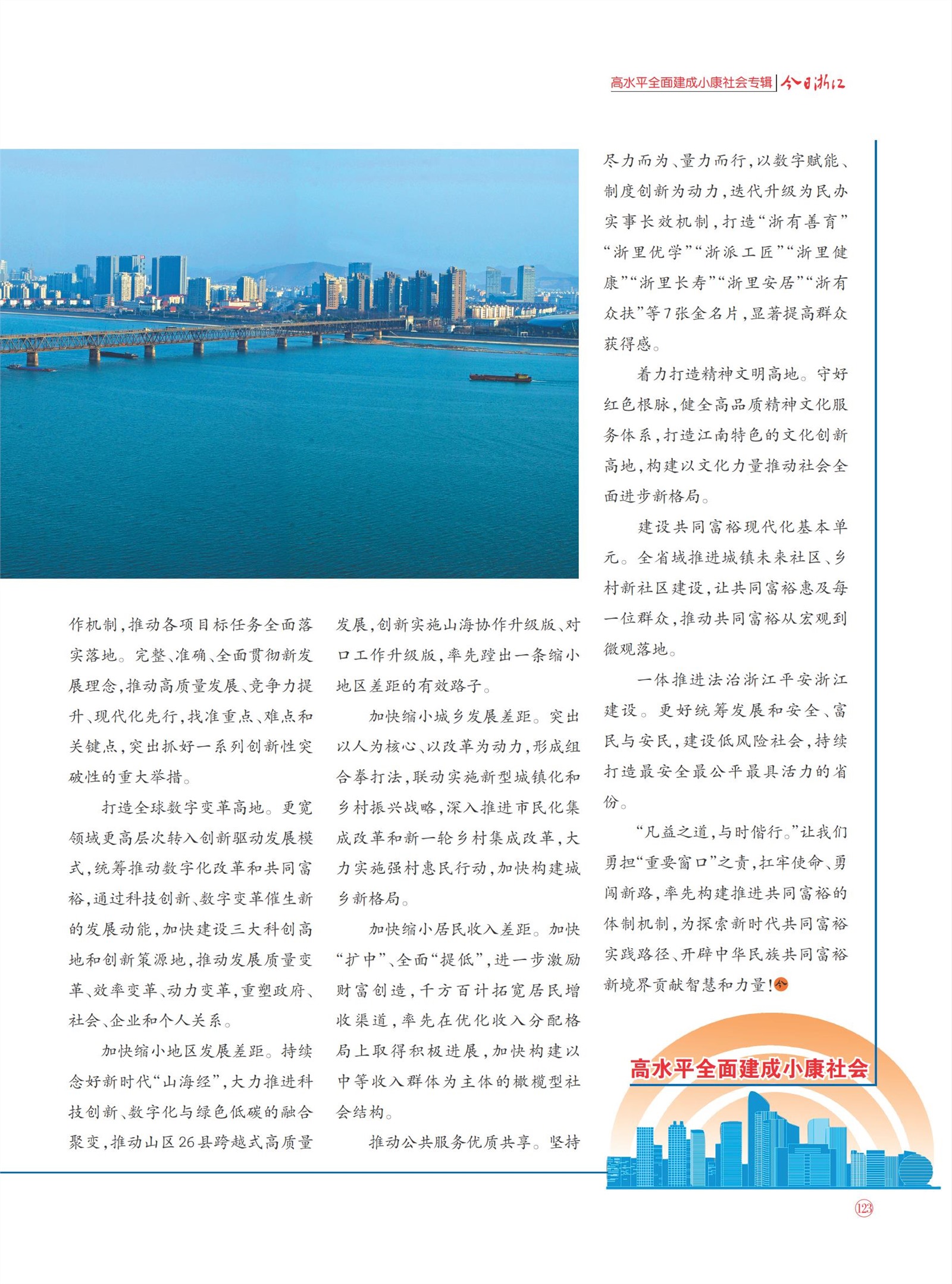 高水平全面建成小康社会专辑 今日浙江

作机制，推动各项目标任务全面落实落地。完整、准确、全面贯彻新发展理念，推动高质量发展、竞争力提升、现代化先行，找准重点、难点和关键点，突出抓好一系列创新性突破性的重大举措。

打造全球数字变革高地。更宽领域更高层次转入创新驱动发展模式，统筹推动数字化改革和共同富裕，通过科技创新、数字变革催生新的发展动能，加快建设三大科创高地和创新策源地，推动发展质量变革、效率变革、动力变革，重塑政府、社会、企业和个人关系。

加快缩小地区发展差距。持续念好新时代“山海经”，大力推进科技创新、数字化与绿色低碳的融合聚变，推动山区26县跨越式高质量发展，创新实施山海协作升级版、对口工作升级版，率先蹚出一条缩小地区差距的有效路子。

加快缩小城乡发展差距。突出以人为核心、以改革为动力，形成组合拳打法，联动实施新型城镇化和乡村振兴战略，深入推进市民化集成改革和新一轮乡村集成改革，大力实施强村惠民行动，加快构建城乡新格局。

加快缩小居民收入差距。加快“扩中”、全面“提低”，进一步激励财富创造，千方百计拓宽居民增收渠道，率先在优化收入分配格局上取得积极进展，加快构建以中等收入群体为主体的橄榄型社会结构。

推动公共服务优质共享。坚持尽力而为、量力而行，以数字赋能、制度创新为动力，迭代升级为民办实事长效机制，打造“浙有善育”“浙里优学”“浙派工匠”“浙里健康”“浙里长寿”“浙里安居”“浙有众扶”等7张金名片，显著提高群众获得感。

着力打造精神文明高地。守好红色根脉，健全高品质精神文化服务体系，打造江南特色的文化创新高地，构建以文化力量推动社会全面进步新格局。

建设共同富裕现代化基本单元。全省域推进城镇未来社区、乡村新社区建设，让共同富裕惠及每一位群众，推动共同富裕从宏观到微观落地。

一体推进法治浙江平安浙江建设。更好统筹发展和安全、富民与安民，建设低风险社会，持续打造最安全最公平最具活力的省份。

“凡益之道，与时偕行。”让我们勇担“重要窗口”之责，扛牢使命、勇闯新路，率先构建推进共同富裕的体制机制，为探索新时代共同富裕实践路径、开辟中华民族共同富裕新境界贡献智慧和力量！

高水平全面建成小康社会

123